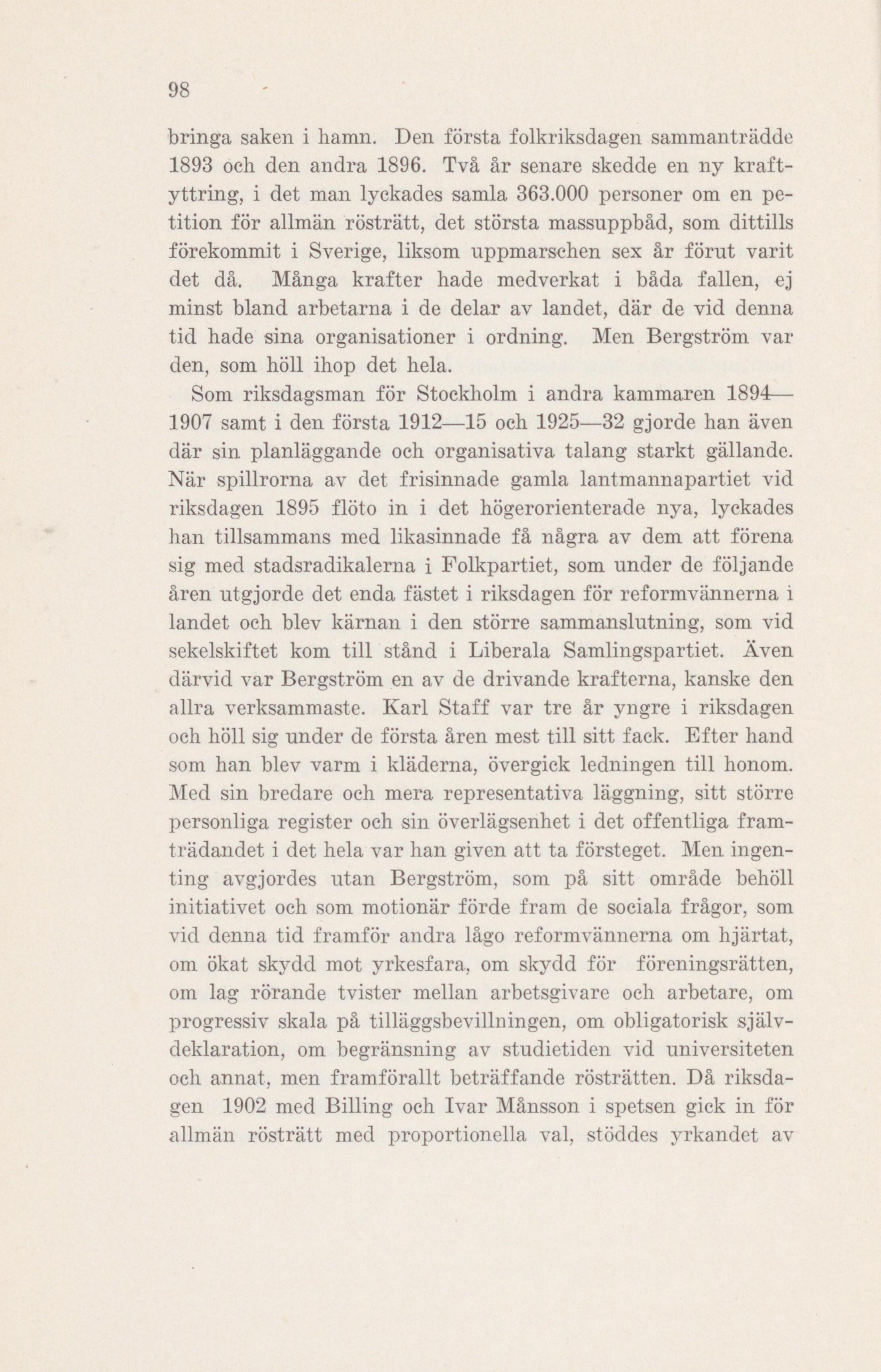 98

bringa saken i hamn. Den första folkriksdagen sammanträdde 1893 och den andra 1896. Två år senare skedde en ny kraftyttring, i det man lyckades samla 363.000 personer om en petition för allmän rösträtt, det största massuppbåd, som dittills förekommit i Sverige, liksom uppmarschen sex år förut varit det då. Många krafter hade medverkat i båda fallen, ej minst bland arbetarna i de delar av landet, där de vid denna tid hade sina organisationer i ordning. Men Bergström var den, som höll ihop det hela.

Som riksdagsman för Stockholm i andra kammaren 1894—1907 samt i den första 1912—15 och 1925—32 gjorde han även där sin planläggande och organisativa talang starkt gällande. När spillrorna av det frisinnade gamla lantmannapartiet vid riksdagen 1895 flöto in i det högerorienterade nya, lyckades han tillsammans med likasinnade få några av dem att förena sig med stadsradikalerna i Folkpartiet, som under de följande åren utgjorde det enda fästet i riksdagen för reformvännerna i landet och blev kärnan i den större sammanslutning, som vid sekelskiftet kom till stånd i Liberala Samlingspartiet. Även därvid var Bergström en av de drivande krafterna, kanske den allra verksammaste. Karl Staff var tre år yngre i riksdagen och höll sig under de första åren mest till sitt fack. Efter hand som han blev varm i kläderna, övergick ledningen till honom. Med sin bredare och mera representativa läggning, sitt större personliga register och sin överlägsenhet i det offentliga framträdandet i det hela var han given att ta försteget. Men ingenting avgjordes utan Bergström, som på sitt område behöll initiativet och som motionär förde fram de sociala frågor, som vid denna tid framför andra lågo reformvännerna om hjärtat, om ökat skydd mot yrkesfara, om skydd för föreningsrätten, om lag rörande tvister mellan arbetsgivare och arbetare, om progressiv skala på tilläggsbevillningen, om obligatorisk självdeklaration, om begränsning av studietiden vid universiteten och annat, men framförallt beträffande rösträtten. Då riksdagen 1902 med Billing och Ivar Månsson i spetsen gick in för allmän rösträtt med proportionella val, stöddes yrkandet av